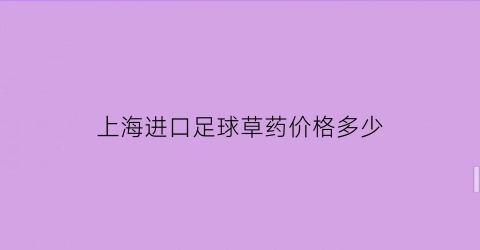 上海进口足球草药价格多少